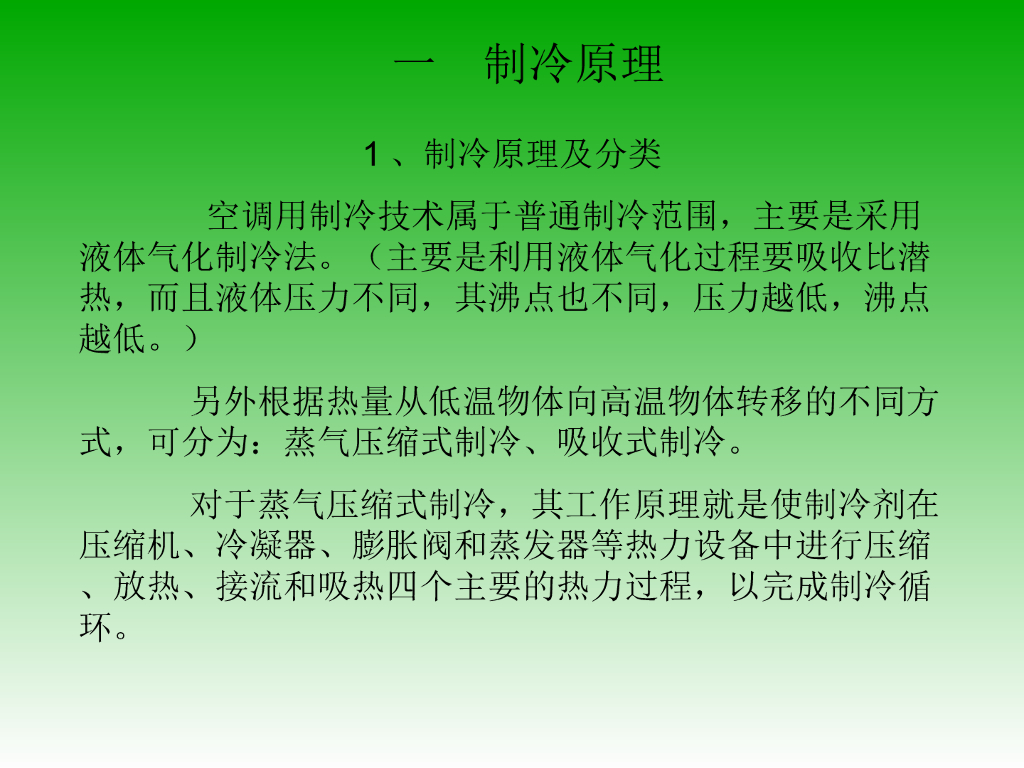 一　制冷原理

1、制冷原理及分类

空调用制冷技术属于普通制冷范围，主要是采用液体气化制冷法。（主要是利用液体气化过程要吸收比潜热，而且液体压力不同，其沸点也不同，压力越低，沸点越低。）

另外根据热量从低温物体向高温物体转移的不同方式，可分为：蒸气压缩式制冷、吸收式制冷。

对于蒸气压缩式制冷，其工作原理就是使制冷剂在压缩机、冷凝器、膨胀阀和蒸发器等热力设备中进行压缩、放热、接流和吸热四个主要的热力过程，以完成制冷循环。